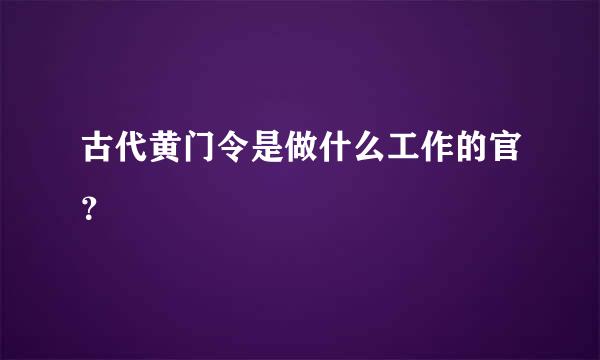 古代黄门令是做什么工作的官?